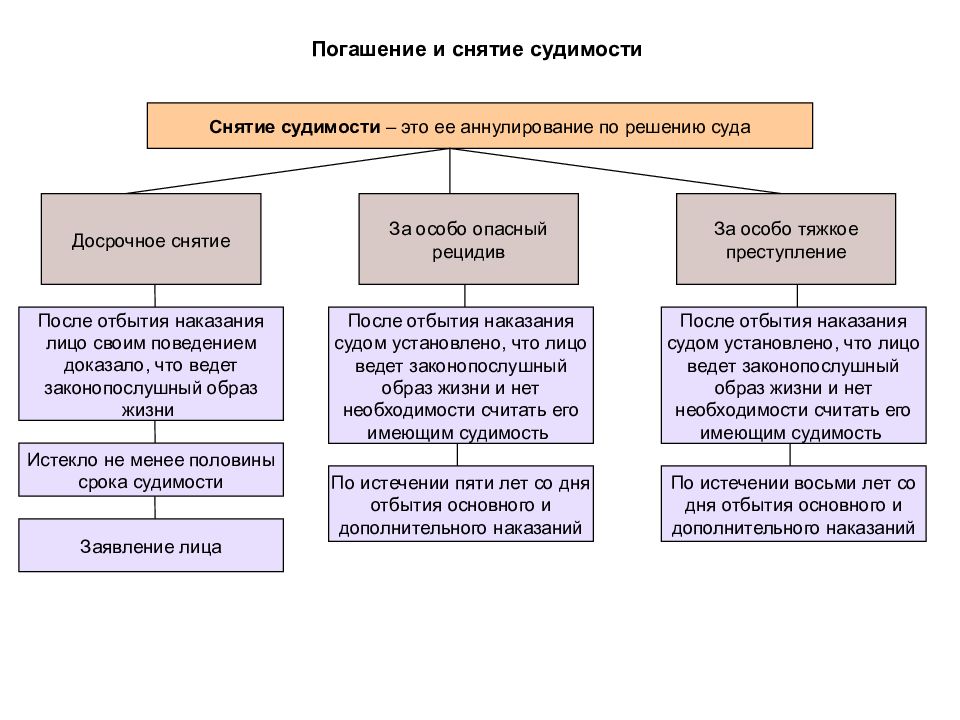 Погашение и снятие судимости

Снятие судимости – это ее аннулирование по решению суда

Досрочное снятие

После отбытия наказания лицо своим поведением доказало, что ведет законопослушный образ жизни

Истекло не менее половины срока судимости

Заявление лица

За особо опасный рецидив

После отбытия наказания судом установлено, что лицо ведет законопослушный образ жизни и нет необходимости считать его имеющим судимость

По истечении пяти лет со дня отбытия основного и дополнительного наказаний

За особо тяжкое преступление

После отбытия наказания судом установлено, что лицо ведет законопослушный образ жизни и нет необходимости считать его имеющим судимость

По истечении восьми лет со дня отбытия основного и дополнительного наказаний